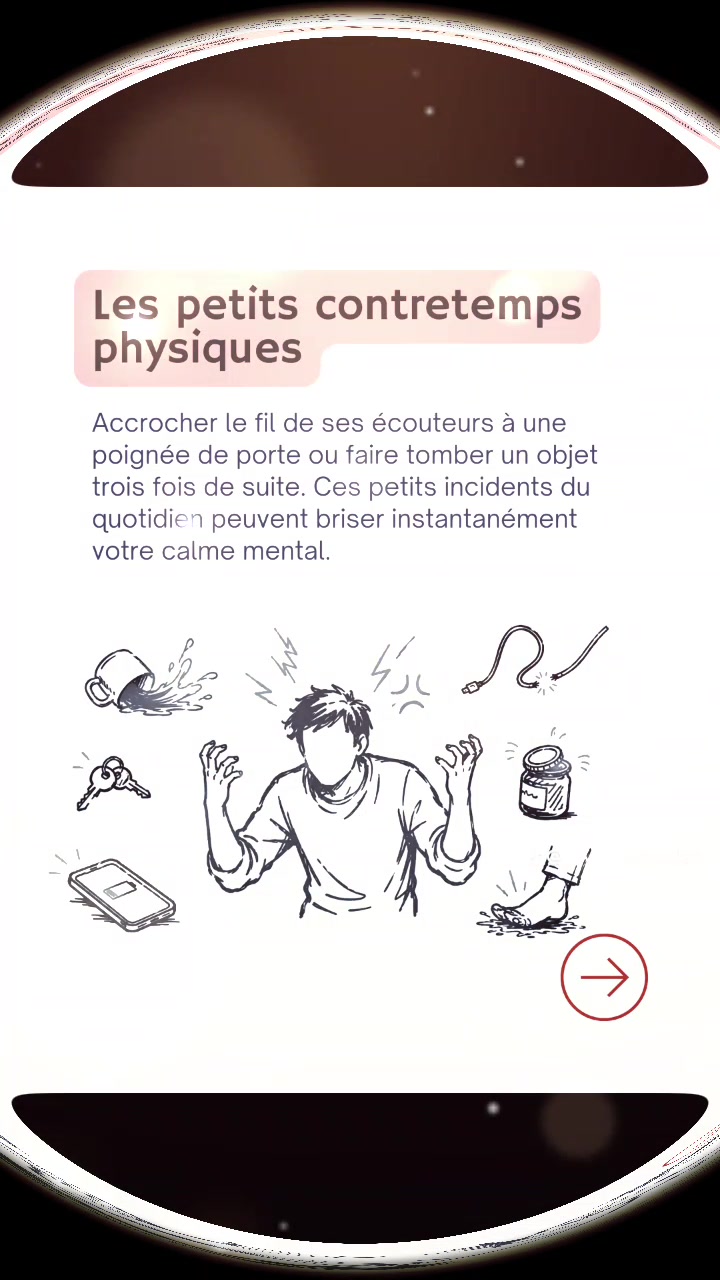 Les petits contretemps physiques

Accrocher le fil de ses écouteurs à une poignée de porte ou faire tomber un objet trois fois de suite. Ces petits incidents du quotidien peuvent briser instantanément votre calme mental.